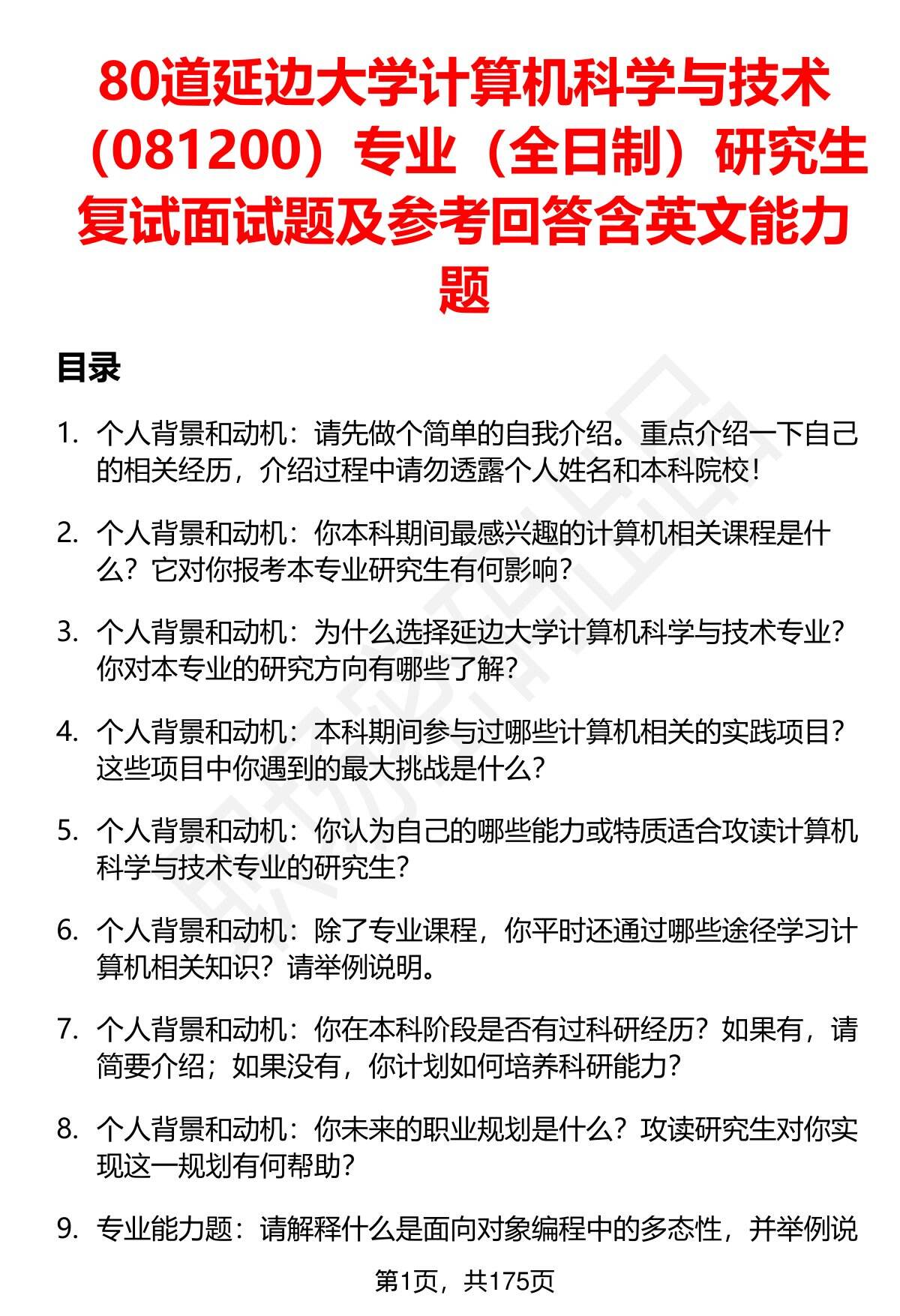 80道延边大学计算机科学与技术（081200）专业（全日制）研究生复试面试题及参考回答含英文能力题

目录

1. 个人背景和动机：请先做个简单的自我介绍。重点介绍一下自己的相关经历，介绍过程中请勿透露个人姓名和本科院校！

2. 个人背景和动机：你本科期间最感兴趣的计算机相关课程是什么？它对你报考本专业研究生有何影响？

3. 个人背景和动机：为什么选择延边大学计算机科学与技术专业？你对本专业的研究方向有哪些了解？

4. 个人背景和动机：本科期间参与过哪些计算机相关的实践项目？这些项目中你遇到的最大挑战是什么？

5. 个人背景和动机：你认为自己的哪些能力或特质适合攻读计算机科学与技术专业的研究生？

6. 个人背景和动机：除了专业课程，你平时还通过哪些途径学习计算机相关知识？请举例说明。

7. 个人背景和动机：你在本科阶段是否有过科研经历？如果有，请简要介绍；如果没有，你计划如何培养科研能力？

8. 个人背景和动机：你未来的职业规划是什么？攻读研究生对你实现这一规划有何帮助？

9. 专业能力题：请解释什么是面向对象编程中的多态性，并举例说

第1页，共175页